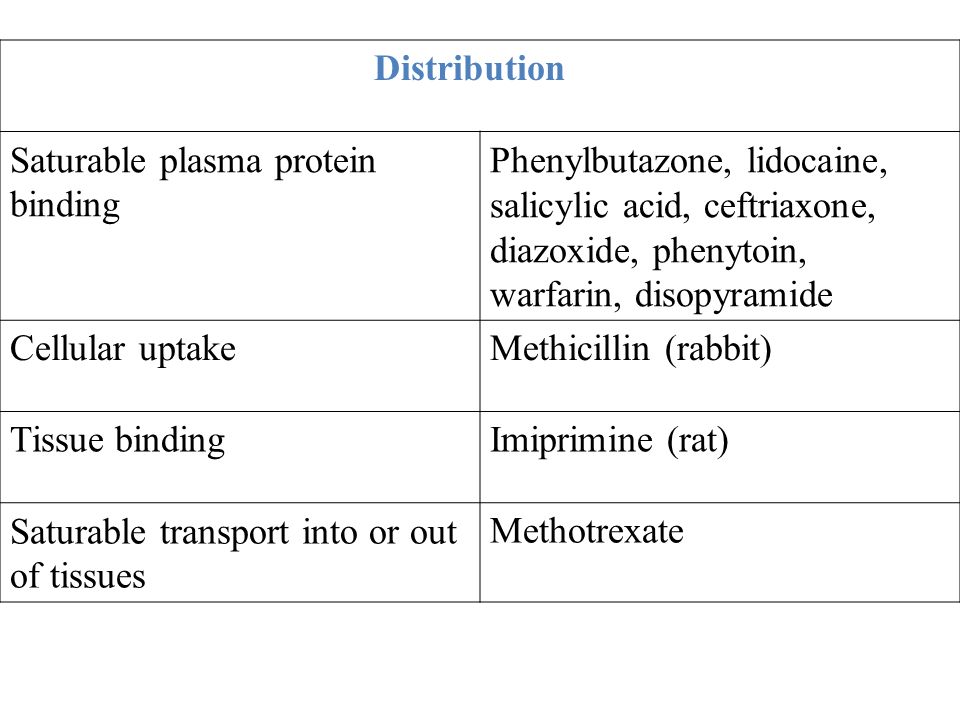 | Distribution | |
|---|---|
| Saturable plasma protein binding | Phenylbutazone, lidocaine, salicylic acid, ceftriaxone, diazoxide, phenytoin, warfarin, disopyramide |
| Cellular uptake | Methicillin (rabbit) |
| Tissue binding | Imiprimine (rat) |
| Saturable transport into or out of tissues | Methotrexate |